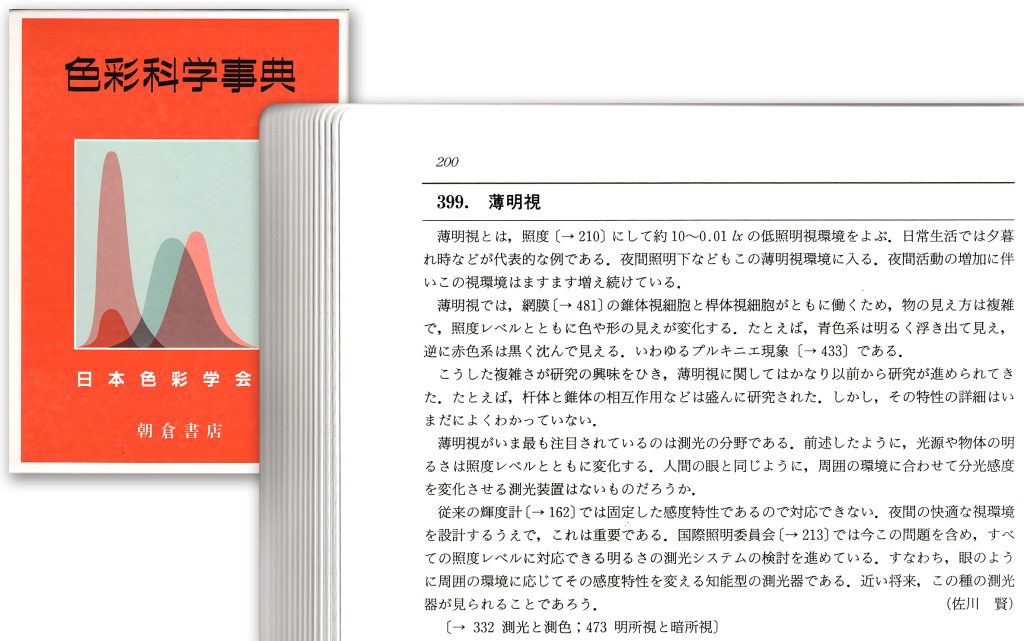 色彩科学事典

日本色彩学会

朝倉書店

200

399. 薄明視

薄明視とは，照度〔→ 210〕にして約 10〜0.01 $lx$ の低照明視環境をよぶ．日常生活では夕暮れ時などが代表的な例である．夜間照明下などもこの薄明視環境に入る．夜間活動の増加に伴いこの視環境はますます増え続けている．

薄明視では，網膜〔→ 481〕の錐体視細胞と桿体視細胞がともに働くため，物の見え方は複雑で，照度レベルとともに色や形の見えが変化する．たとえば，青色系は明るく浮き出て見え，逆に赤色系は黒く沈んで見える．いわゆるプルキニエ現象〔→ 433〕である．

こうした複雑さが研究の興味をひき，薄明視に関してはかなり以前から研究が進められてきた．たとえば，杆体と錐体の相互作用などは盛んに研究された．しかし，その特性の詳細はいまだによくわかっていない．

薄明視がいま最も注目されているのは測光の分野である．前述したように，光源や物体の明るさは照度レベルとともに変化する．人間の眼と同じように，周囲の環境に合わせて分光感度を変化させる測光装置はないものだろうか．

従来の輝度計〔→ 162〕では固定した感度特性であるので対応できない．夜間の快適な視環境を設計するうえで，これは重要である．国際照明委員会〔→ 213〕では今この問題を含め，すべての照度レベルに対応できる明るさの測光システムの検討を進めている．すなわち，眼のように周囲の環境に応じてその感度特性を変える知能型の測光器である．近い将来，この種の測光器が見られることであろう．
（佐川 賢）

〔→ 332 測光と測色；473 明所視と暗所視〕